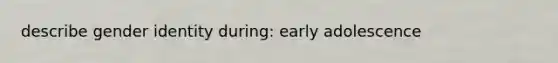 describe gender identity during: early adolescence